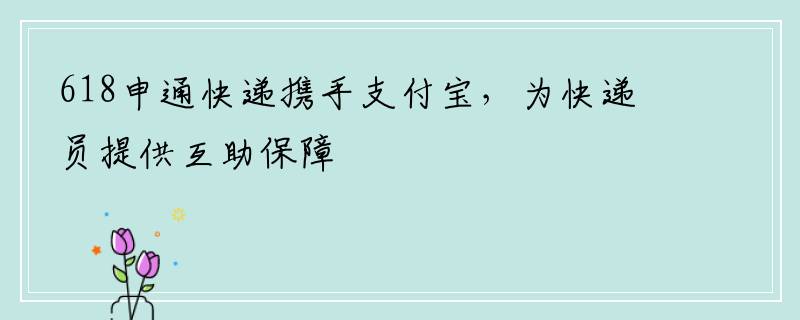 618申通快递携手支付宝，为快递员提供互助保障